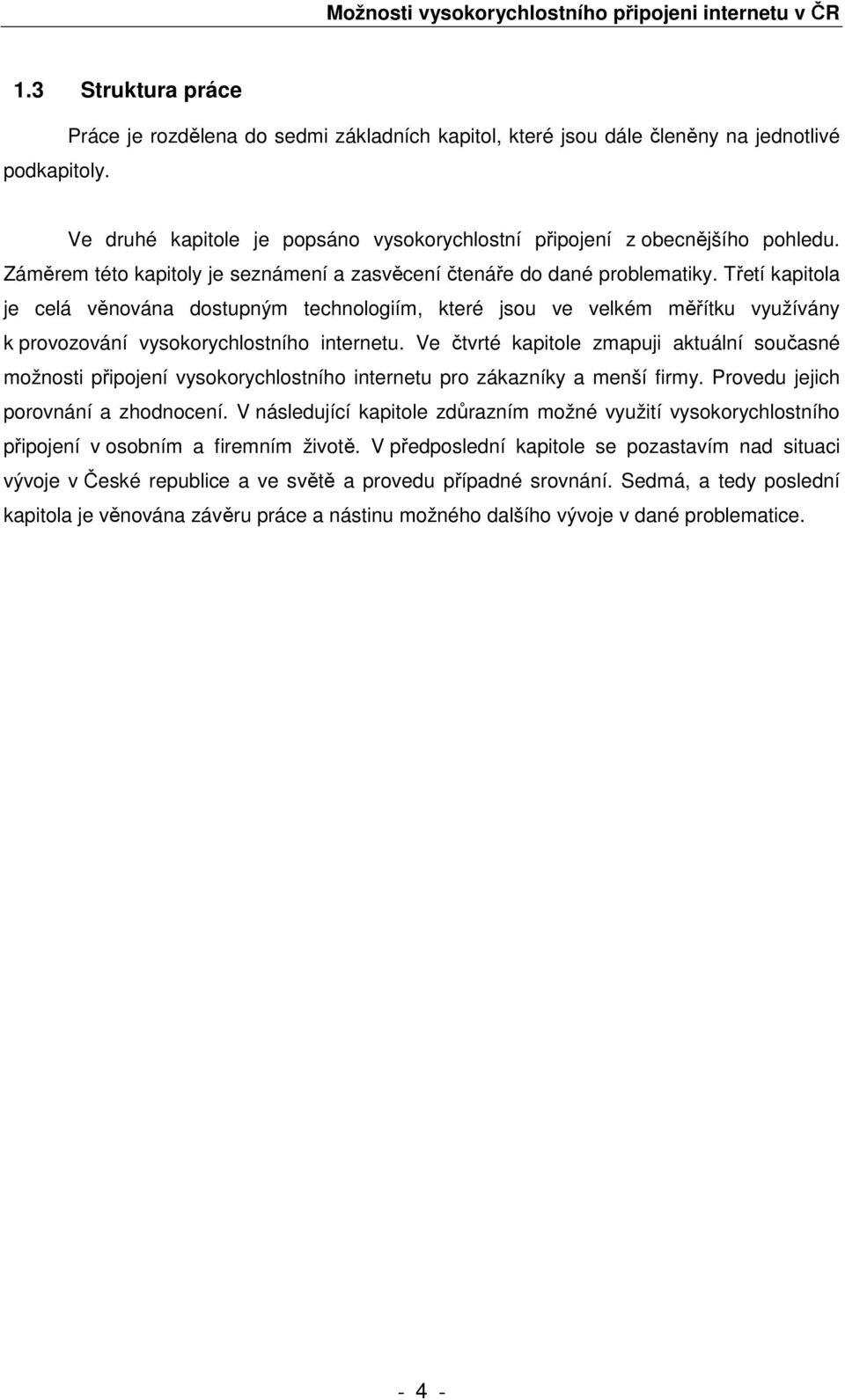 Možnosti vysokorychlostního připojeni internetu v ČR

1.3 Struktura práce

Práce je rozdělena do sedmi základních kapitol, které jsou dále členěny na jednotlivé podkapitoly.

Ve druhé kapitole je popsáno vysokorychlostní připojení z obecnějšího pohledu. Záměrem této kapitoly je seznámení a zasvěcení čtenáře do dané problematiky. Třetí kapitola je celá věnována dostupným technologiím, které jsou ve velkém měřítku využívány k provozování vysokorychlostního internetu. Ve čtvrté kapitole zmapuji aktuální současné možnosti připojení vysokorychlostního internetu pro zákazníky a menší firmy. Provedu jejich porovnání a zhodnocení. V následující kapitole zdůrazním možné využití vysokorychlostního připojení v osobním a firemním životě. V předposlední kapitole se pozastavím nad situaci vývoje v České republice a ve světě a provedu případné srovnání. Sedmá, a tedy poslední kapitola je věnována závěru práce a nástinu možného dalšího vývoje v dané problematice.

- 4 -